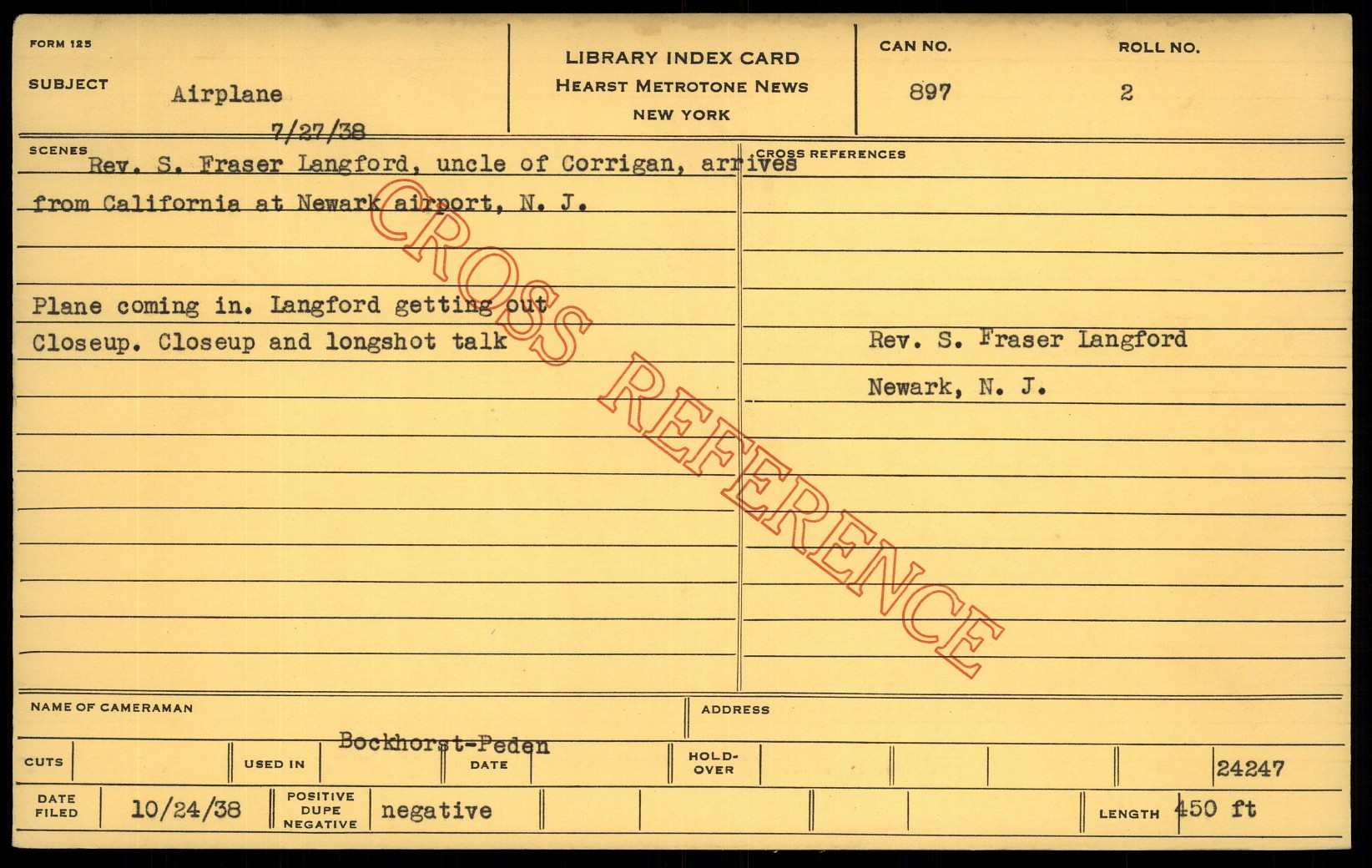 FORM 125

SUBJECT Airplane

7/27/38

LIBRARY INDEX CARD
HEARST METROTONE NEWS
NEW YORK

CAN NO. 897

ROLL NO. 2

SCENES

Rev. S. Fraser Langford, uncle of Corrigan, arrives from California at Newark airport, N. J.

Plane coming in. Langford getting out

Closeup. Closeup and longshot talk

CROSS REFERENCES

Rev. S. Fraser Langford

Newark, N. J.

NAME OF CAMERAMAN

Bockhorst-Peden

ADDRESS

CUTS

USED IN

DATE

HOLD-OVER

24247

DATE FILED 10/24/38

POSITIVE DUPE NEGATIVE negative

LENGTH 450 ft

CROSS REFERENCE